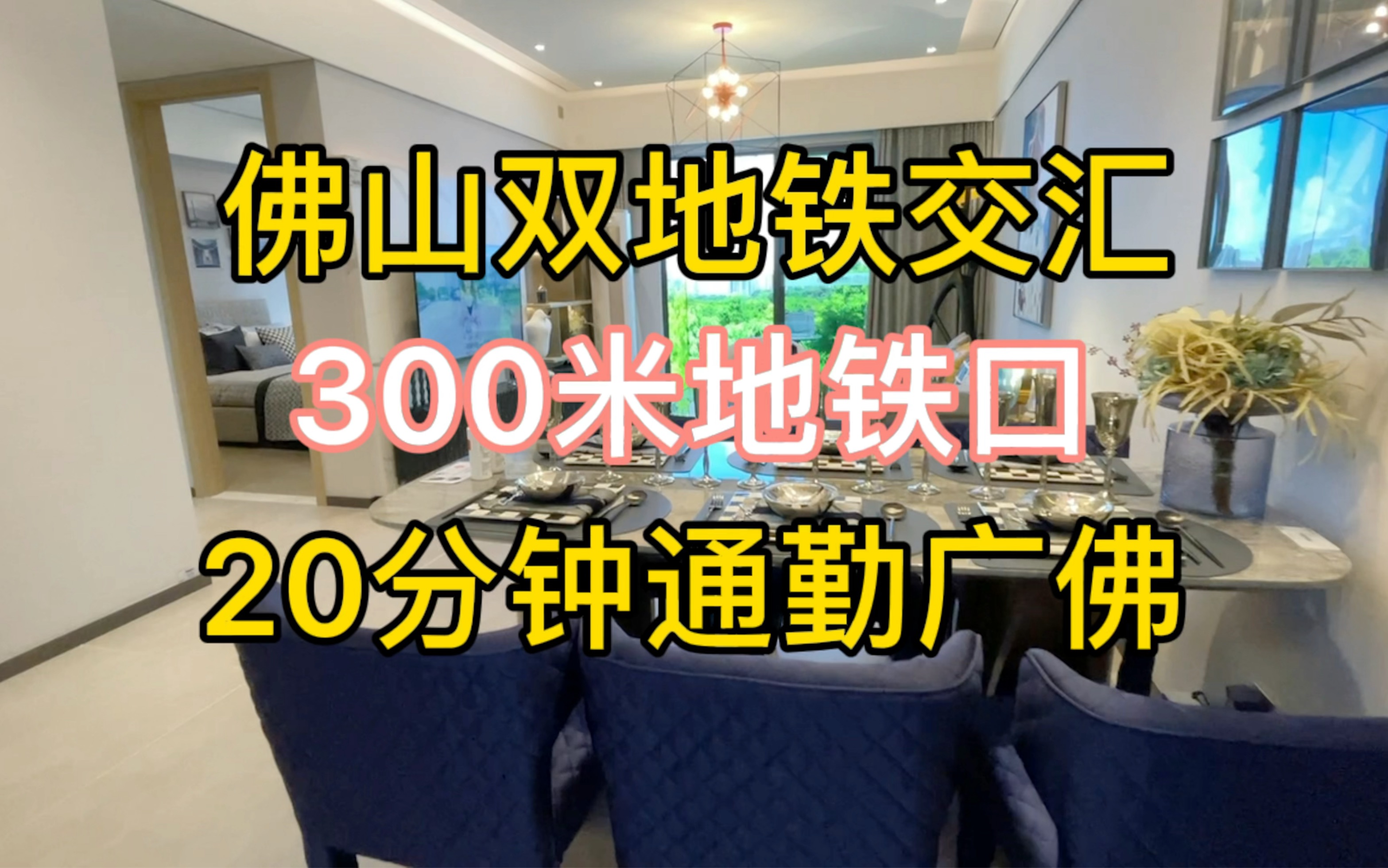 佛山双地铁交汇
300米地铁口
20分钟通勤广佛